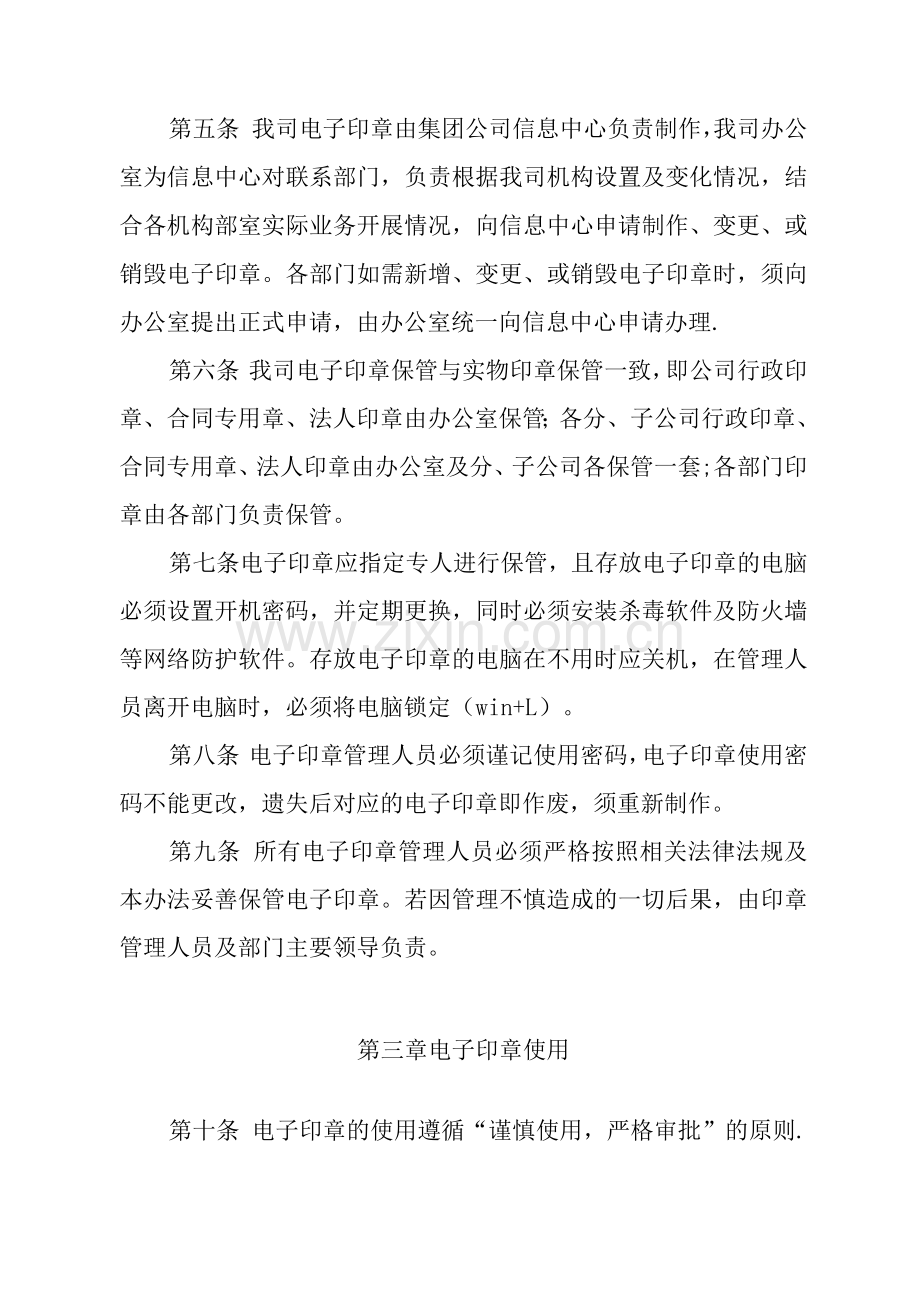 第五条 我司电子印章由集团公司信息中心负责制作，我司办公室为信息中心对联系部门，负责根据我司机构设置及变化情况，结合各机构部室实际业务开展情况，向信息中心申请制作、变更、或销毁电子印章。各部门如需新增、变更、或销毁电子印章时，须向办公室提出正式申请，由办公室统一向信息中心申请办理.

第六条 我司电子印章保管与实物印章保管一致，即公司行政印章、合同专用章、法人印章由办公室保管;各分、子公司行政印章、合同专用章、法人印章由办公室及分、子公司各保管一套;各部门印章由各部门负责保管。

第七条电子印章应指定专人进行保管，且存放电子印章的电脑必须设置开机密码，并定期更换，同时必须安装杀毒软件及防火墙等网络防护软件。存放电子印章的电脑在不用时应关机，在管理人员离开电脑时，必须将电脑锁定（win+L）。

第八条 电子印章管理人员必须谨记使用密码，电子印章使用密码不能更改，遗失后对应的电子印章即作废，须重新制作。

第九条 所有电子印章管理人员必须严格按照相关法律法规及本办法妥善保管电子印章。若因管理不慎造成的一切后果，由印章管理人员及部门主要领导负责。

第三章电子印章使用

第十条 电子印章的使用遵循“谨慎使用，严格审批”的原则.

www.zixin.com.cn